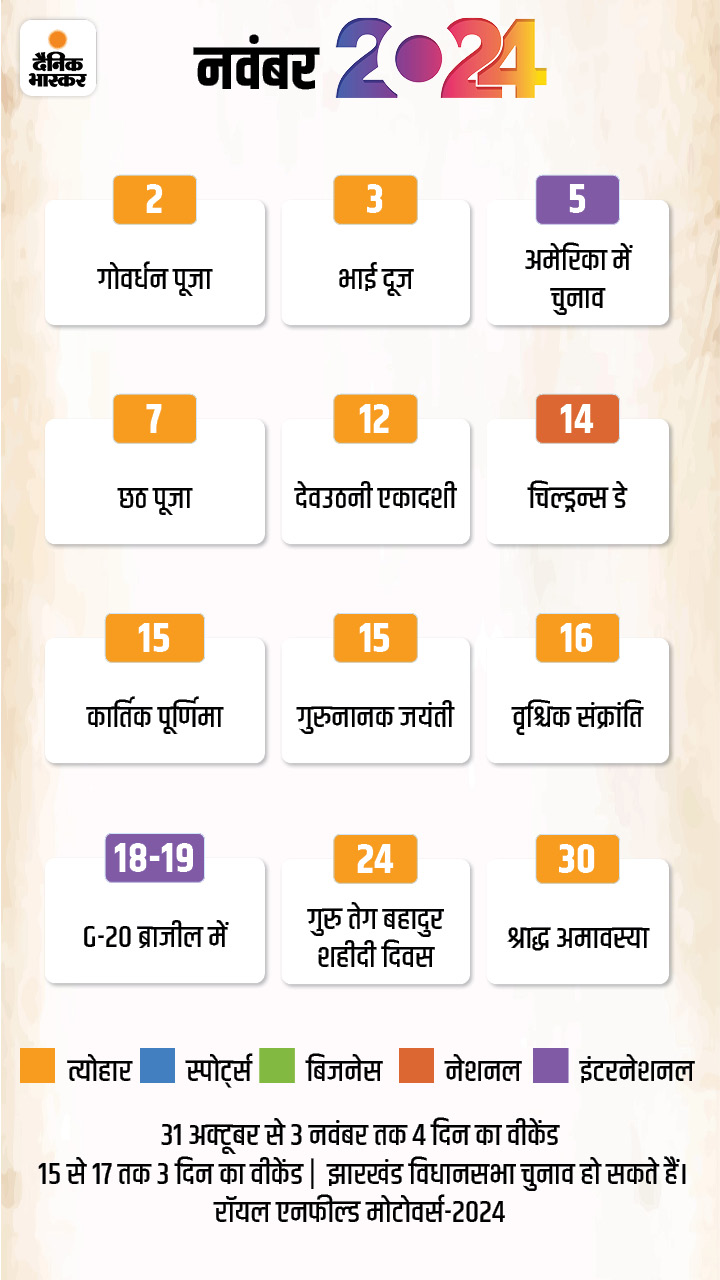 दैनिक भास्कर

नवंबर 2024

2
गोवर्धन पूजा

3
भाई दूज

5
अमेरिका में चुनाव

7
छठ पूजा

12
देवउठनी एकादशी

14
चिल्ड्रन्स डे

15
कार्तिक पूर्णिमा

15
गुरुनानक जयंती

16
वृश्चिक संक्रांति

18-19
G-20 ब्राजील में

24
गुरु तेग बहादुर शहीदी दिवस

30
श्राद्ध अमावस्या

त्योहार स्पोर्ट्स बिजनेस नेशनल इंटरनेशनल

31 अक्टूबर से 3 नवंबर तक 4 दिन का वीकेंड
15 से 17 तक 3 दिन का वीकेंड | झारखंड विधानसभा चुनाव हो सकते हैं।
रॉयल एनफील्ड मोटोवर्स-2024